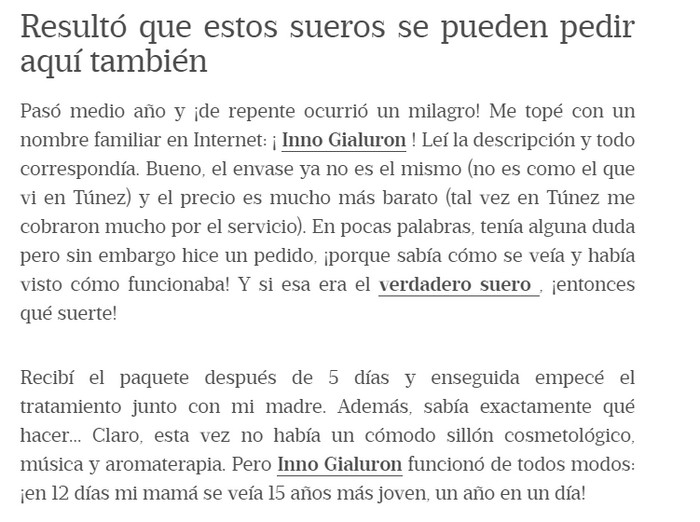 Resultó que estos sueros se pueden pedir aquí también

Pasó medio año y ¡de repente ocurrió un milagro! Me topé con un nombre familiar en Internet: ¡ Inno Gialuron ! Leí la descripción y todo correspondía. Bueno, el envase ya no es el mismo (no es como el que vi en Túnez) y el precio es mucho más barato (tal vez en Túnez me cobraron mucho por el servicio). En pocas palabras, tenía alguna duda pero sin embargo hice un pedido, ¡porque sabía cómo se veía y había visto cómo funcionaba! Y si esa era el verdadero suero , ¡entonces qué suerte!

Recibí el paquete después de 5 días y enseguida empecé el tratamiento junto con mi madre. Además, sabía exactamente qué hacer... Claro, esta vez no había un cómodo sillón cosmetológico, música y aromaterapia. Pero Inno Gialuron funcionó de todos modos: ¡en 12 días mi mamá se veía 15 años más joven, un año en un día!